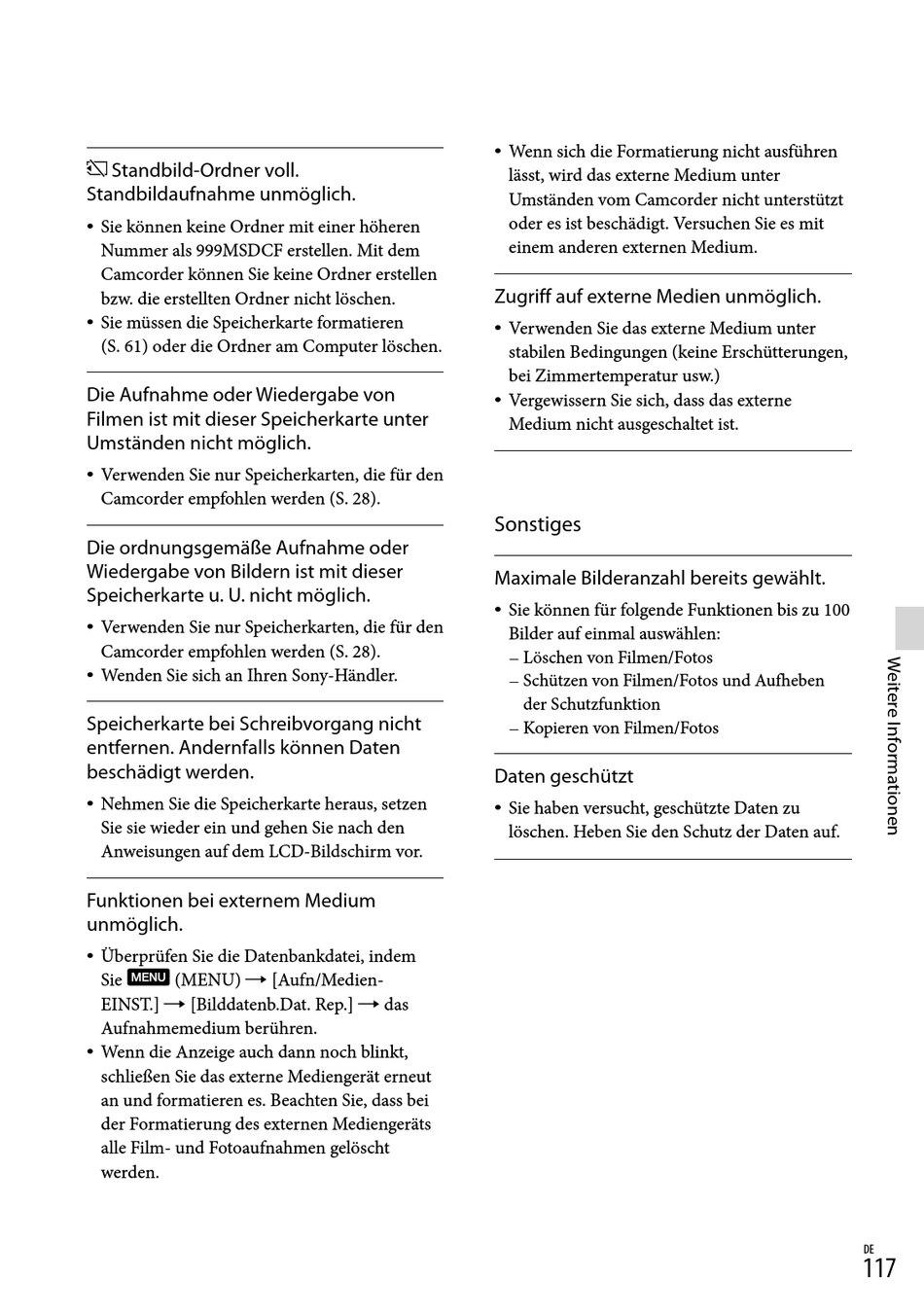 Standbild-Ordner voll. Standbildaufnahme unmöglich.

• Sie können keine Ordner mit einer höheren Nummer als 999MSDCF erstellen. Mit dem Camcorder können Sie keine Ordner erstellen bzw. die erstellten Ordner nicht löschen.
• Sie müssen die Speicherkarte formatieren (S. 61) oder die Ordner am Computer löschen.

Die Aufnahme oder Wiedergabe von Filmen ist mit dieser Speicherkarte unter Umständen nicht möglich.

• Verwenden Sie nur Speicherkarten, die für den Camcorder empfohlen werden (S. 28).

Die ordnungsgemäße Aufnahme oder Wiedergabe von Bildern ist mit dieser Speicherkarte u. U. nicht möglich.

• Verwenden Sie nur Speicherkarten, die für den Camcorder empfohlen werden (S. 28).
• Wenden Sie sich an Ihren Sony-Händler.

Speicherkarte bei Schreibvorgang nicht entfernen. Andernfalls können Daten beschädigt werden.

• Nehmen Sie die Speicherkarte heraus, setzen Sie sie wieder ein und gehen Sie nach den Anweisungen auf dem LCD-Bildschirm vor.

Funktionen bei externem Medium unmöglich.

• Überprüfen Sie die Datenbankdatei, indem Sie MENU (MENU) → [Aufn/Medien-EINST.] → [Bilddatenb.Dat. Rep.] → das Aufnahmemedium berühren.
• Wenn die Anzeige auch dann noch blinkt, schließen Sie das externe Mediengerät erneut an und formatieren es. Beachten Sie, dass bei der Formatierung des externen Mediengeräts alle Film- und Fotoaufnahmen gelöscht werden.
• Wenn sich die Formatierung nicht ausführen lässt, wird das externe Medium unter Umständen vom Camcorder nicht unterstützt oder es ist beschädigt. Versuchen Sie es mit einem anderen externen Medium.

Zugriff auf externe Medien unmöglich.

• Verwenden Sie das externe Medium unter stabilen Bedingungen (keine Erschütterungen, bei Zimmertemperatur usw.)
• Vergewissern Sie sich, dass das externe Medium nicht ausgeschaltet ist.

Sonstiges

Maximale Bilderanzahl bereits gewählt.

• Sie können für folgende Funktionen bis zu 100 Bilder auf einmal auswählen:
– Löschen von Filmen/Fotos
– Schützen von Filmen/Fotos und Aufheben der Schutzfunktion
– Kopieren von Filmen/Fotos

Daten geschützt

• Sie haben versucht, geschützte Daten zu löschen. Heben Sie den Schutz der Daten auf.

Weitere Informationen

DE
117